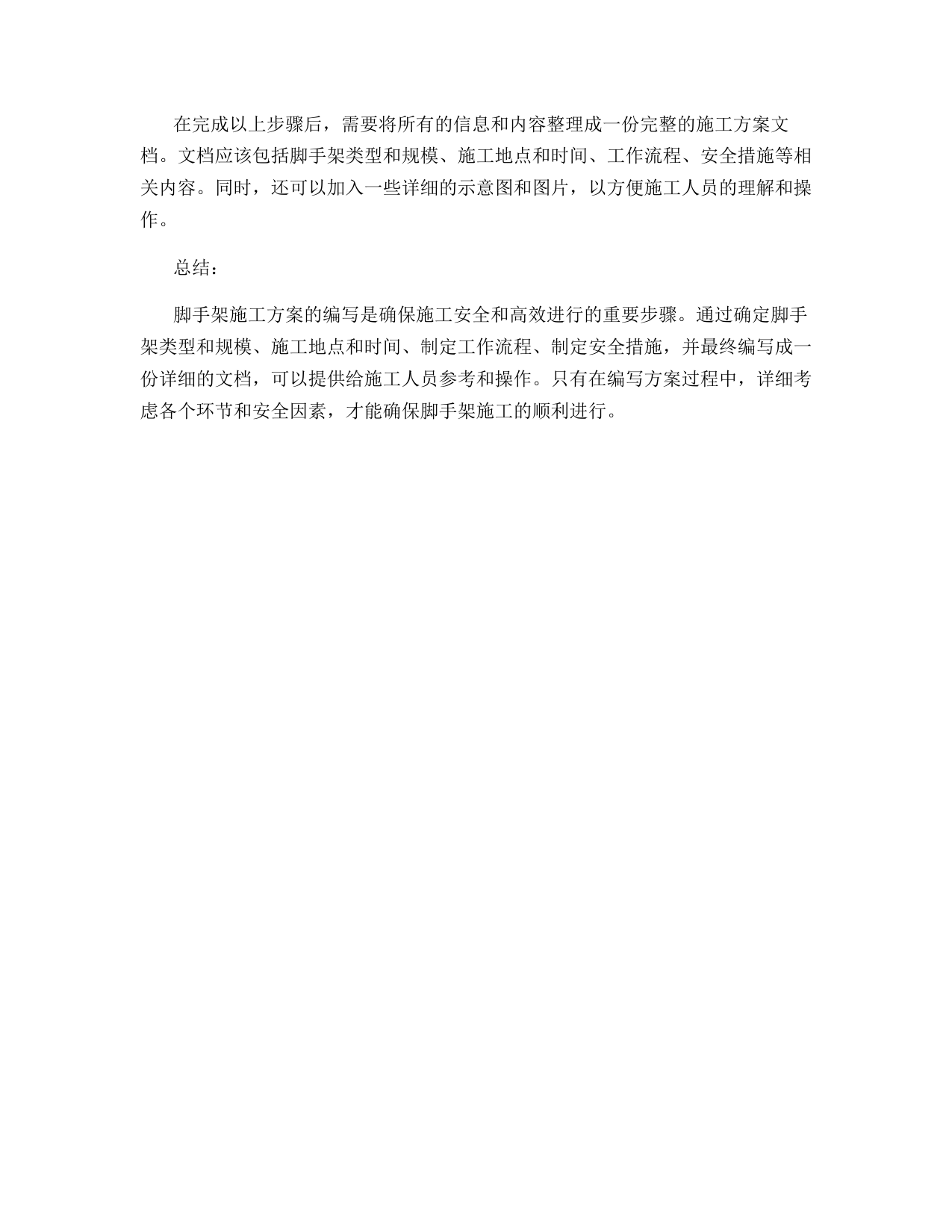 在完成以上步骤后，需要将所有的信息和内容整理成一份完整的施工方案文档。文档应该包括脚手架类型和规模、施工地点和时间、工作流程、安全措施等相关内容。同时，还可以加入一些详细的示意图和图片，以方便施工人员的理解和操作。

总结：

脚手架施工方案的编写是确保施工安全和高效进行的重要步骤。通过确定脚手架类型和规模、施工地点和时间、制定工作流程、制定安全措施，并最终编写成一份详细的文档，可以提供给施工人员参考和操作。只有在编写方案过程中，详细考虑各个环节和安全因素，才能确保脚手架施工的顺利进行。